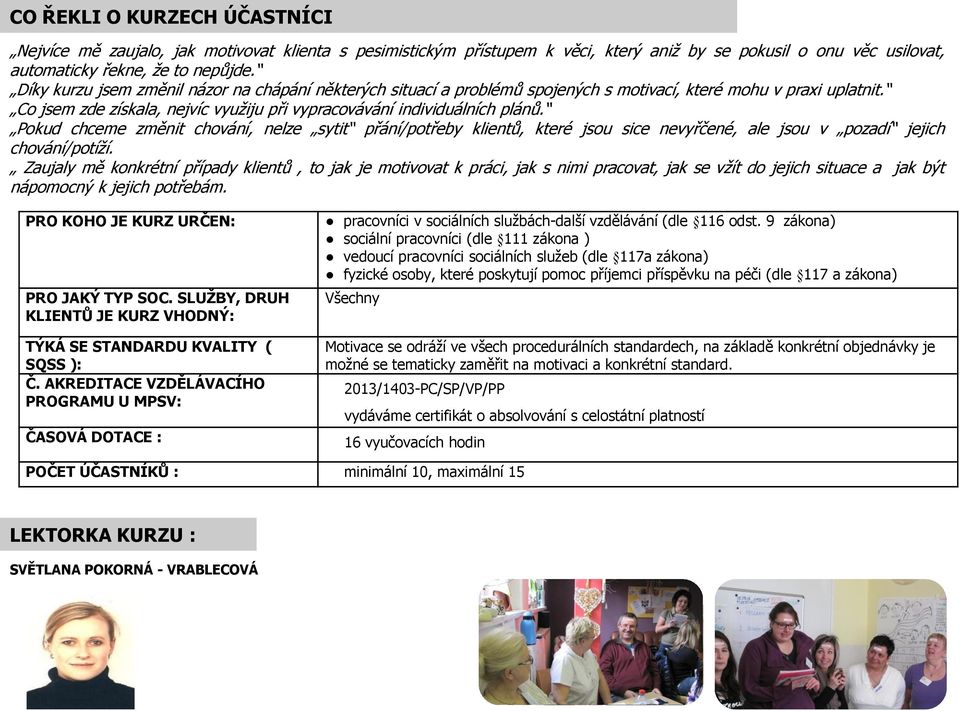 CO ŘEKLI O KURZECH ÚČASTNÍCI

„Nejvíce mě zaujalo, jak motivovat klienta s pesimistickým přístupem k věci, který aniž by se pokusil o onu věc usilovat, automaticky řekne, že to nepůjde."
„Díky kurzu jsem změnil názor na chápání některých situací a problémů spojených s motivací, které mohu v praxi uplatnit."
„Co jsem zde získala, nejvíc využiju při vypracovávání individuálních plánů."
„Pokud chceme změnit chování, nelze „sytit" přání/potřeby klientů, které jsou sice nevyřčené, ale jsou v „pozadí" jejich chování/potíží.
„ Zaujaly mě konkrétní případy klientů , to jak je motivovat k práci, jak s nimi pracovat, jak se vžít do jejich situace a jak být nápomocný k jejich potřebám.

| PRO KOHO JE KURZ URČEN: | ● pracovníci v sociálních službách-další vzdělávání (dle §116 odst. 9 zákona) ● sociální pracovníci (dle §111 zákona ) ● vedoucí pracovníci sociálních služeb (dle §117a zákona) ● fyzické osoby, které poskytují pomoc příjemci příspěvku na péči (dle §117 a zákona) |
|---|---|
| PRO JAKÝ TYP SOC. SLUŽBY, DRUH KLIENTŮ JE KURZ VHODNÝ: | Všechny |
| TÝKÁ SE STANDARDU KVALITY ( SQSS ): | Motivace se odráží ve všech procedurálních standardech, na základě konkrétní objednávky je možné se tematicky zaměřit na motivaci a konkrétní standard. |
| Č. AKREDITACE VZDĚLÁVACÍHO PROGRAMU U MPSV: | 2013/1403-PC/SP/VP/PP vydáváme certifikát o absolvování s celostátní platností |
| ČASOVÁ DOTACE : | 16 vyučovacích hodin |
| POČET ÚČASTNÍKŮ : | minimální 10, maximální 15 |

LEKTORKA KURZU :

SVĚTLANA POKORNÁ - VRABLECOVÁ